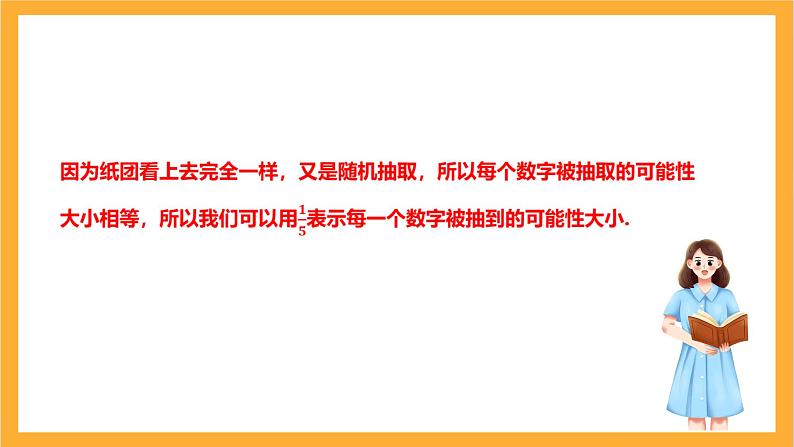 因为纸团看上去完全一样，又是随机抽取，所以每个数字被抽取的可能性大小相等，所以我们可以用$\frac{1}{5}$表示每一个数字被抽到的可能性大小.